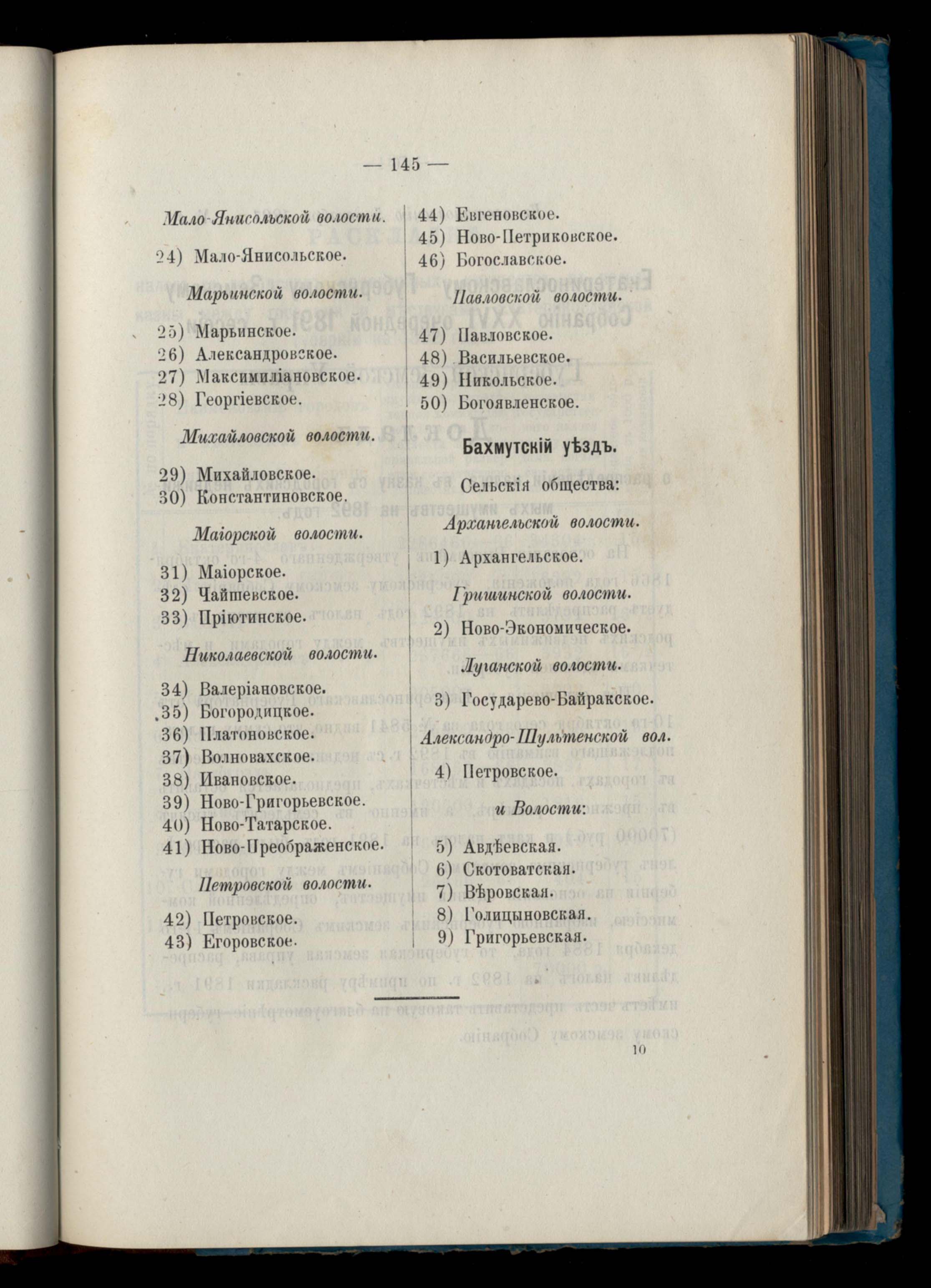 — 145 —

Мало-Янисольской волости.

24) Мало-Янисольское.

Марьинской волости.

25) Марьинское.
26) Александровское.
27) Максимиліановское.
28) Георгіевское.

Михайловской волости.

29) Михайловское.
30) Константиновское.

Маіорской волости.

31) Маіорское.
32) Чайшевское.
33) Пріютинское.

Николаевской волости.

34) Валеріановское.
35) Богородицкое.
36) Платоновское.
37) Волновахское.
38) Ивановское.
39) Ново-Григорьевское.
40) Ново-Татарское.
41) Ново-Преображенское.

Петровской волости.

42) Петровское.
43) Егоровское.
44) Евгеновское.
45) Ново-Петриковское.
46) Богославское.

Павловской волости.

47) Павловское.
48) Васильевское.
49) Никольское.
50) Богоявленское.

Бахмутскій уѣздъ.

Сельскія общества:

Архангельской волости.

1) Архангельское.

Гришинской волости.

2) Ново-Экономическое.

Луганской волости.

3) Государево-Байракское.

Александро-Шультенской вол.

4) Петровское.

и Волости:

5) Авдѣевская.
6) Скотоватская.
7) Вѣровская.
8) Голицыновская.
9) Григорьевская.

10